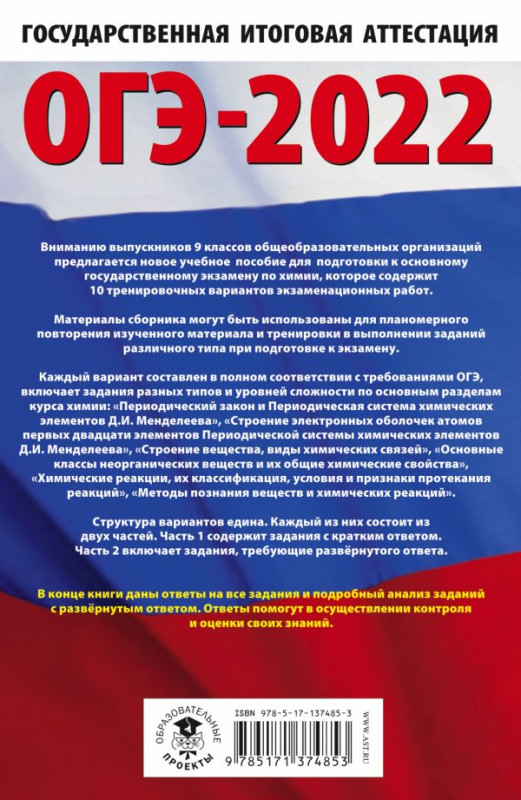 ГОСУДАРСТВЕННАЯ ИТОГОВАЯ АТТЕСТАЦИЯ

ОГЭ-2022

Вниманию выпускников 9 классов общеобразовательных организаций предлагается новое учебное пособие для подготовки к основному государственному экзамену по химии, которое содержит 10 тренировочных вариантов экзаменационных работ.

Материалы сборника могут быть использованы для планомерного повторения изученного материала и тренировки в выполнении заданий различного типа при подготовке к экзамену.

Каждый вариант составлен в полном соответствии с требованиями ОГЭ, включает задания разных типов и уровней сложности по основным разделам курса химии: «Периодический закон и Периодическая система химических элементов Д.И. Менделеева», «Строение электронных оболочек атомов первых двадцати элементов Периодической системы химических элементов Д.И. Менделеева», «Строение вещества, виды химических связей», «Основные классы неорганических веществ и их общие химические свойства», «Химические реакции, их классификация, условия и признаки протекания реакций», «Методы познания веществ и химических реакций».

Структура вариантов едина. Каждый из них состоит из двух частей. Часть 1 содержит задания с кратким ответом. Часть 2 включает задания, требующие развёрнутого ответа.

В конце книги даны ответы на все задания и подробный анализ заданий с развёрнутым ответом. Ответы помогут в осуществлении контроля и оценки своих знаний.

ОБРАЗОВАТЕЛЬНЫЕ ПРОЕКТЫ

ISBN 978-5-17-137485-3

9 785171 374853

WWW.AST.RU